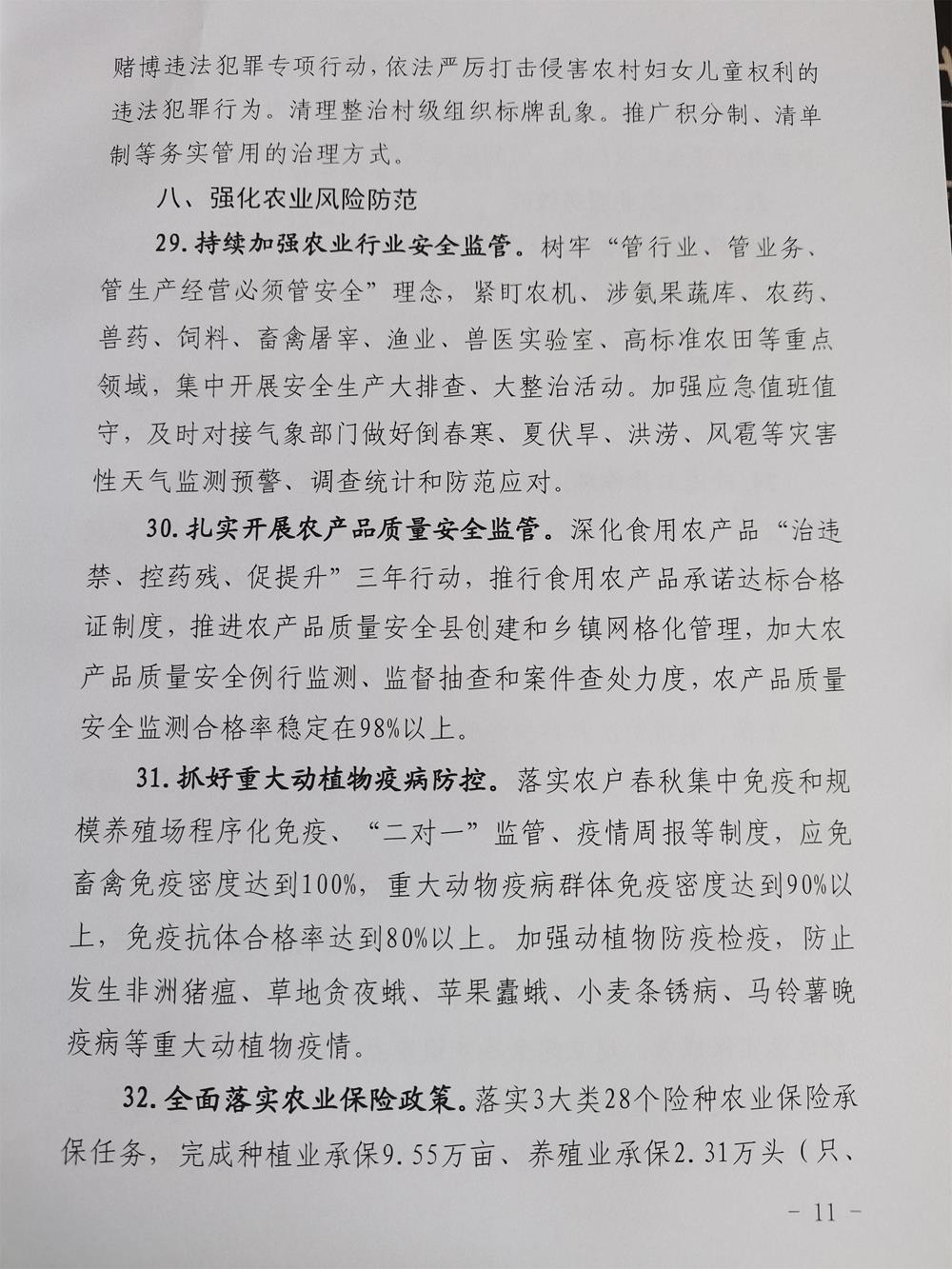 赌博违法犯罪专项行动，依法严厉打击侵害农村妇女儿童权利的违法犯罪行为。清理整治村级组织标牌乱象。推广积分制、清单制等务实管用的治理方式。

八、强化农业风险防范

29.持续加强农业行业安全监管。树牢“管行业、管业务、管生产经营必须管安全”理念，紧盯农机、涉氨果蔬库、农药、兽药、饲料、畜禽屠宰、渔业、兽医实验室、高标准农田等重点领域，集中开展安全生产大排查、大整治活动。加强应急值班值守，及时对接气象部门做好倒春寒、夏伏旱、洪涝、风雹等灾害性天气监测预警、调查统计和防范应对。

30.扎实开展农产品质量安全监管。深化食用农产品“治违禁、控药残、促提升”三年行动，推行食用农产品承诺达标合格证制度，推进农产品质量安全县创建和乡镇网格化管理，加大农产品质量安全例行监测、监督抽查和案件查处力度，农产品质量安全监测合格率稳定在98%以上。

31.抓好重大动植物疫病防控。落实农户春秋集中免疫和规模养殖场程序化免疫、“二对一”监管、疫情周报等制度，应免畜禽免疫密度达到100%，重大动物疫病群体免疫密度达到90%以上，免疫抗体合格率达到80%以上。加强动植物防疫检疫，防止发生非洲猪瘟、草地贪夜蛾、苹果蠹蛾、小麦条锈病、马铃薯晚疫病等重大动植物疫情。

32.全面落实农业保险政策。落实3大类28个险种农业保险承保任务，完成种植业承保9.55万亩、养殖业承保2.31万头（只、

－ 11 －